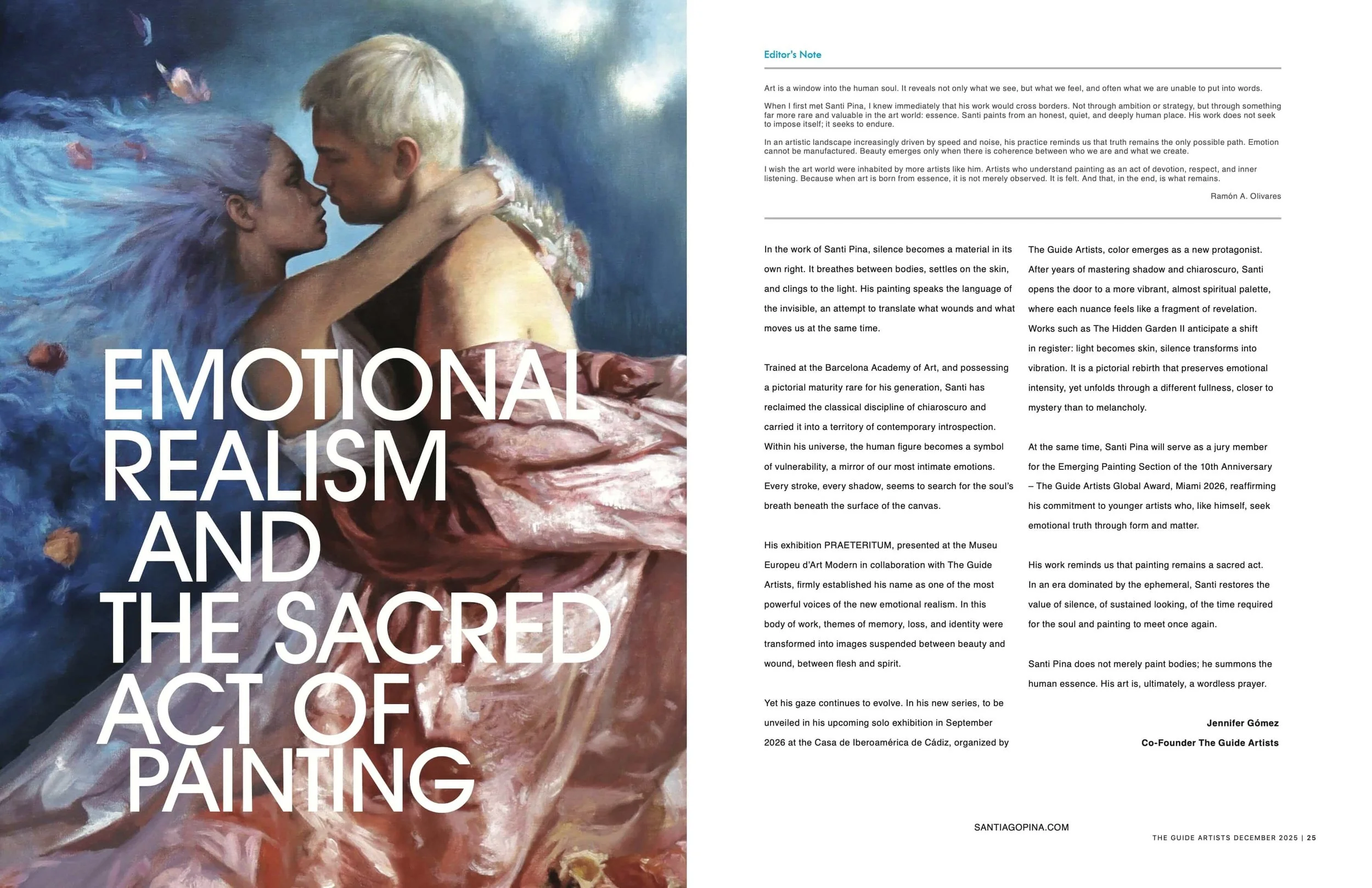 EMOTIONAL REALISM AND THE SACRED ACT OF PAINTING

Editor's Note

Art is a window into the human soul. It reveals not only what we see, but what we feel, and often what we are unable to put into words.

When I first met Santi Pina, I knew immediately that his work would cross borders. Not through ambition or strategy, but through something far more rare and valuable in the art world: essence. Santi paints from an honest, quiet, and deeply human place. His work does not seek to impose itself; it seeks to endure.

In an artistic landscape increasingly driven by speed and noise, his practice reminds us that truth remains the only possible path. Emotion cannot be manufactured. Beauty emerges only when there is coherence between who we are and what we create.

I wish the art world were inhabited by more artists like him. Artists who understand painting as an act of devotion, respect, and inner listening. Because when art is born from essence, it is not merely observed. It is felt. And that, in the end, is what remains.

Ramón A. Olivares

In the work of Santi Pina, silence becomes a material in its own right. It breathes between bodies, settles on the skin, and clings to the light. His painting speaks the language of the invisible, an attempt to translate what wounds and what moves us at the same time.

Trained at the Barcelona Academy of Art, and possessing a pictorial maturity rare for his generation, Santi has reclaimed the classical discipline of chiaroscuro and carried it into a territory of contemporary introspection. Within his universe, the human figure becomes a symbol of vulnerability, a mirror of our most intimate emotions. Every stroke, every shadow, seems to search for the soul's breath beneath the surface of the canvas.

His exhibition PRAETERITUM, presented at the Museu Europeu d'Art Modern in collaboration with The Guide Artists, firmly established his name as one of the most powerful voices of the new emotional realism. In this body of work, themes of memory, loss, and identity were transformed into images suspended between beauty and wound, between flesh and spirit.

Yet his gaze continues to evolve. In his new series, to be unveiled in his upcoming solo exhibition in September 2026 at the Casa de Iberoamérica de Cádiz, organized by The Guide Artists, color emerges as a new protagonist. After years of mastering shadow and chiaroscuro, Santi opens the door to a more vibrant, almost spiritual palette, where each nuance feels like a fragment of revelation. Works such as The Hidden Garden II anticipate a shift in register: light becomes skin, silence transforms into vibration. It is a pictorial rebirth that preserves emotional intensity, yet unfolds through a different fullness, closer to mystery than to melancholy.

At the same time, Santi Pina will serve as a jury member for the Emerging Painting Section of the 10th Anniversary – The Guide Artists Global Award, Miami 2026, reaffirming his commitment to younger artists who, like himself, seek emotional truth through form and matter.

His work reminds us that painting remains a sacred act. In an era dominated by the ephemeral, Santi restores the value of silence, of sustained looking, of the time required for the soul and painting to meet once again.

Santi Pina does not merely paint bodies; he summons the human essence. His art is, ultimately, a wordless prayer.

Jennifer Gómez
Co-Founder The Guide Artists

SANTIAGOPINA.COM

THE GUIDE ARTISTS DECEMBER 2025 | 25